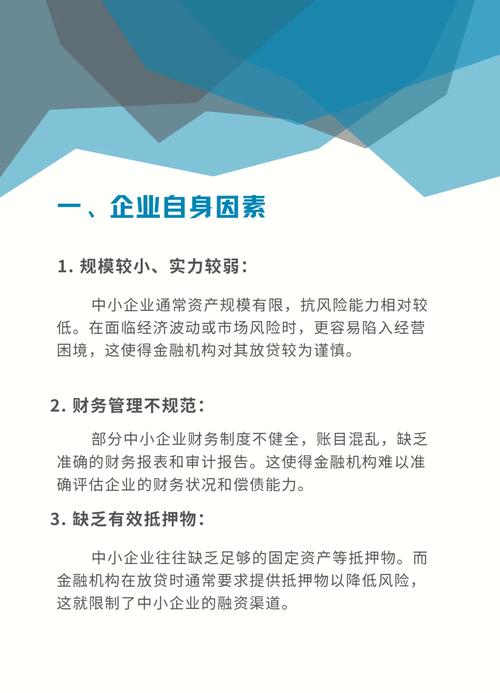 一、企业自身因素

1. 规模较小、实力较弱：

中小企业通常资产规模有限，抗风险能力相对较低。在面临经济波动或市场风险时，更容易陷入经营困境，这使得金融机构对其放贷较为谨慎。

2. 财务管理不规范：

部分中小企业财务制度不健全，账目混乱，缺乏准确的财务报表和审计报告。这使得金融机构难以准确评估企业的财务状况和偿债能力。

3. 缺乏有效抵押物：

中小企业往往缺乏足够的固定资产等抵押物。而金融机构在放贷时通常要求提供抵押物以降低风险，这就限制了中小企业的融资渠道。